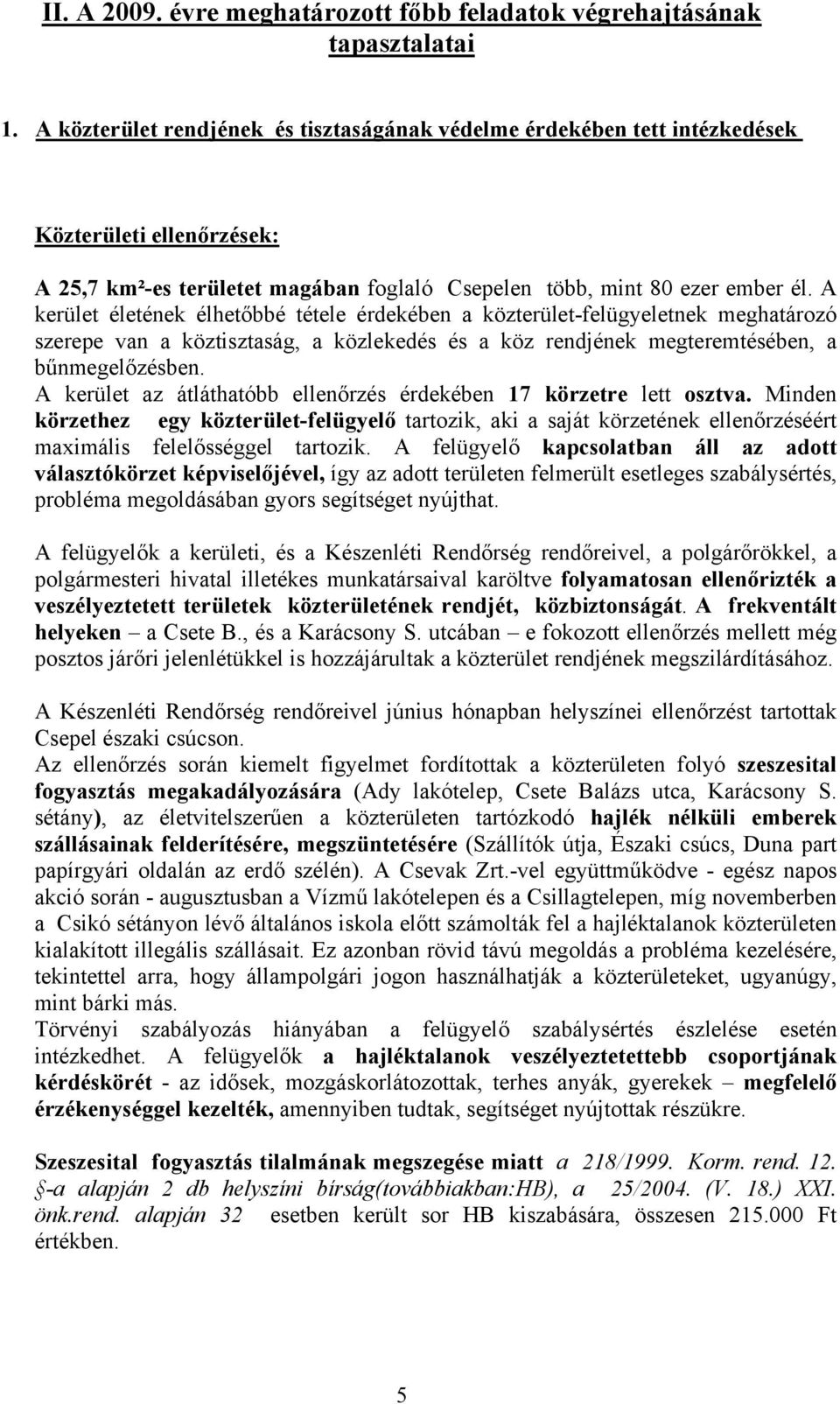 II. A 2009. évre meghatározott főbb feladatok végrehajtásának tapasztalatai

1. A közterület rendjének és tisztaságának védelme érdekében tett intézkedések

Közterületi ellenőrzések:

A 25,7 km²-es területet magában foglaló Csepelen több, mint 80 ezer ember él. A kerület életének élhetőbbé tétele érdekében a közterület-felügyeletnek meghatározó szerepe van a köztisztaság, a közlekedés és a köz rendjének megteremtésében, a bűnmegelőzésben.
A kerület az átláthatóbb ellenőrzés érdekében 17 körzetre lett osztva. Minden körzethez egy közterület-felügyelő tartozik, aki a saját körzetének ellenőrzéséért maximális felelősséggel tartozik. A felügyelő kapcsolatban áll az adott választókörzet képviselőjével, így az adott területen felmerült esetleges szabálysértés, probléma megoldásában gyors segítséget nyújthat.

A felügyelők a kerületi, és a Készenléti Rendőrség rendőreivel, a polgárőrökkel, a polgármesteri hivatal illetékes munkatársaival karöltve folyamatosan ellenőrizték a veszélyeztetett területek közterületének rendjét, közbiztonságát. A frekventált helyeken – a Csete B., és a Karácsony S. utcában – e fokozott ellenőrzés mellett még posztos járőri jelenlétükkel is hozzájárultak a közterület rendjének megszilárdításához.

A Készenléti Rendőrség rendőreivel június hónapban helyszínei ellenőrzést tartottak Csepel északi csúcson.
Az ellenőrzés során kiemelt figyelmet fordítottak a közterületen folyó szeszesital fogyasztás megakadályozására (Ady lakótelep, Csete Balázs utca, Karácsony S. sétány), az életvitelszerűen a közterületen tartózkodó hajlék nélküli emberek szállásainak felderítésére, megszüntetésére (Szállítók útja, Északi csúcs, Duna part papírgyári oldalán az erdő szélén). A Csevak Zrt.-vel együttműködve - egész napos akció során - augusztusban a Vízmű lakótelepen és a Csillagtelepen, míg novemberben a Csikó sétányon lévő általános iskola előtt számolták fel a hajléktalanok közterületen kialakított illegális szállásait. Ez azonban rövid távú megoldás a probléma kezelésére, tekintettel arra, hogy állampolgári jogon használhatják a közterületeket, ugyanúgy, mint bárki más.
Törvényi szabályozás hiányában a felügyelő szabálysértés észlelése esetén intézkedhet. A felügyelők a hajléktalanok veszélyeztetettebb csoportjának kérdéskörét - az idősek, mozgáskorlátozottak, terhes anyák, gyerekek – megfelelő érzékenységgel kezelték, amennyiben tudtak, segítséget nyújtottak részükre.

Szeszesital fogyasztás tilalmának megszegése miatt a 218/1999. Korm. rend. 12. §-a alapján 2 db helyszíni bírság(továbbiakban:HB), a 25/2004. (V. 18.) XXI. önk.rend. alapján 32 esetben került sor HB kiszabására, összesen 215.000 Ft értékben.

5